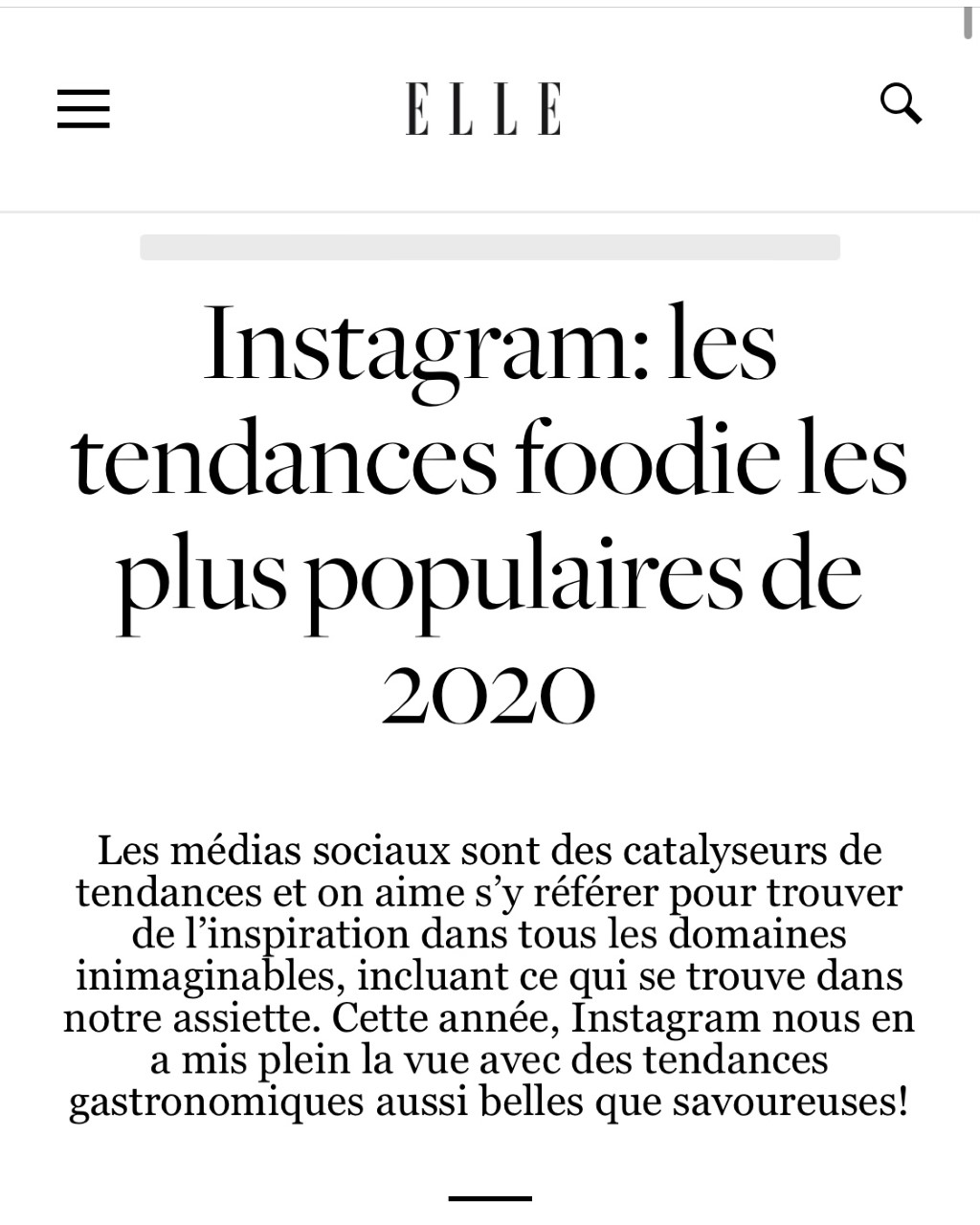 ELLE

Instagram: les tendances foodie les plus populaires de 2020

Les médias sociaux sont des catalyseurs de tendances et on aime s'y référer pour trouver de l'inspiration dans tous les domaines inimaginables, incluant ce qui se trouve dans notre assiette. Cette année, Instagram nous en a mis plein la vue avec des tendances gastronomiques aussi belles que savoureuses!